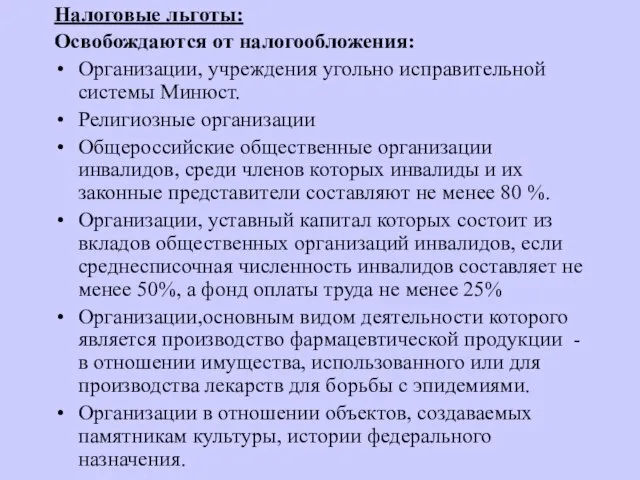 Налоговые льготы:
Освобождаются от налогообложения:

• Организации, учреждения угольно исправительной системы Минюст.
• Религиозные организации
• Общероссийские общественные организации инвалидов, среди членов которых инвалиды и их законные представители составляют не менее 80 %.
• Организации, уставный капитал которых состоит из вкладов общественных организаций инвалидов, если среднесписочная численность инвалидов составляет не менее 50%, а фонд оплаты труда не менее 25%
• Организации,основным видом деятельности которого является производство фармацевтической продукции - в отношении имущества, использованного или для производства лекарств для борьбы с эпидемиями.
• Организации в отношении объектов, создаваемых памятникам культуры, истории федерального назначения.